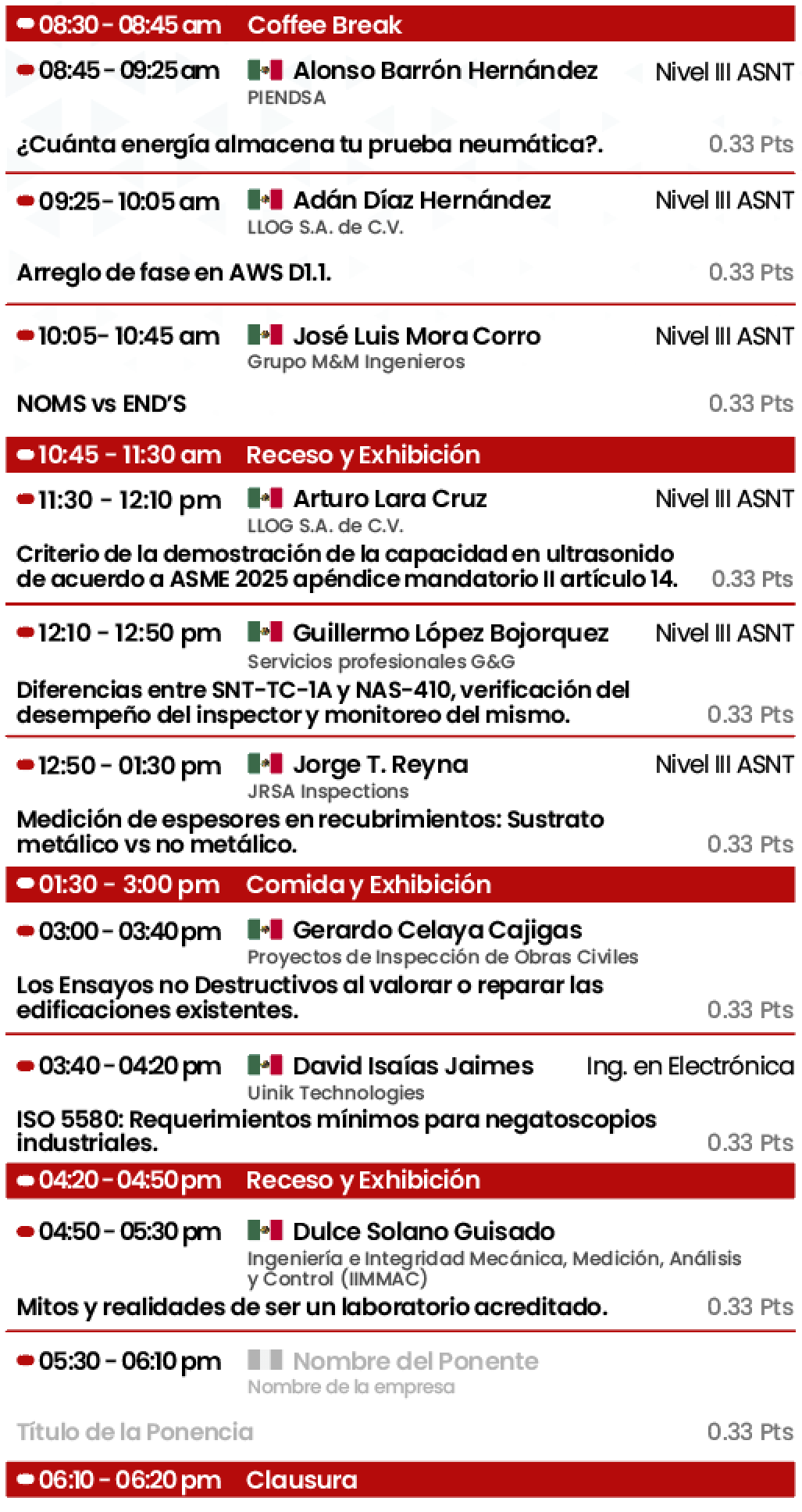 08:30 - 08:45 am Coffee Break

08:45 - 09:25 am Alonso Barrón Hernández Nivel III ASNT
PIENDSA

¿Cuánta energía almacena tu prueba neumática?. 0.33 Pts

09:25 - 10:05 am Adán Díaz Hernández Nivel III ASNT
LLOG S.A. de C.V.

Arreglo de fase en AWS D1.1. 0.33 Pts

10:05- 10:45 am José Luis Mora Corro Nivel III ASNT
Grupo M&M Ingenieros

NOMS vs END'S 0.33 Pts

10:45 - 11:30 am Receso y Exhibición

11:30 - 12:10 pm Arturo Lara Cruz Nivel III ASNT
LLOG S.A. de C.V.

Criterio de la demostración de la capacidad en ultrasonido de acuerdo a ASME 2025 apéndice mandatorio II artículo 14. 0.33 Pts

12:10 - 12:50 pm Guillermo López Bojorquez Nivel III ASNT
Servicios profesionales G&G

Diferencias entre SNT-TC-1A y NAS-410, verificación del desempeño del inspector y monitoreo del mismo. 0.33 Pts

12:50 - 01:30 pm Jorge T. Reyna Nivel III ASNT
JRSA Inspections

Medición de espesores en recubrimientos: Sustrato metálico vs no metálico. 0.33 Pts

01:30 - 3:00 pm Comida y Exhibición

03:00 - 03:40 pm Gerardo Celaya Cajigas
Proyectos de Inspección de Obras Civiles

Los Ensayos no Destructivos al valorar o reparar las edificaciones existentes. 0.33 Pts

03:40 - 04:20 pm David Isaías Jaimes Ing. en Electrónica
Uinik Technologies

ISO 5580: Requerimientos mínimos para negatoscopios industriales. 0.33 Pts

04:20 - 04:50 pm Receso y Exhibición

04:50 - 05:30 pm Dulce Solano Guisado
Ingeniería e Integridad Mecánica, Medición, Análisis y Control (IIMMAC)

Mitos y realidades de ser un laboratorio acreditado. 0.33 Pts

05:30 - 06:10 pm Nombre del Ponente
Nombre de la empresa

Título de la Ponencia 0.33 Pts

06:10 - 06:20 pm Clausura